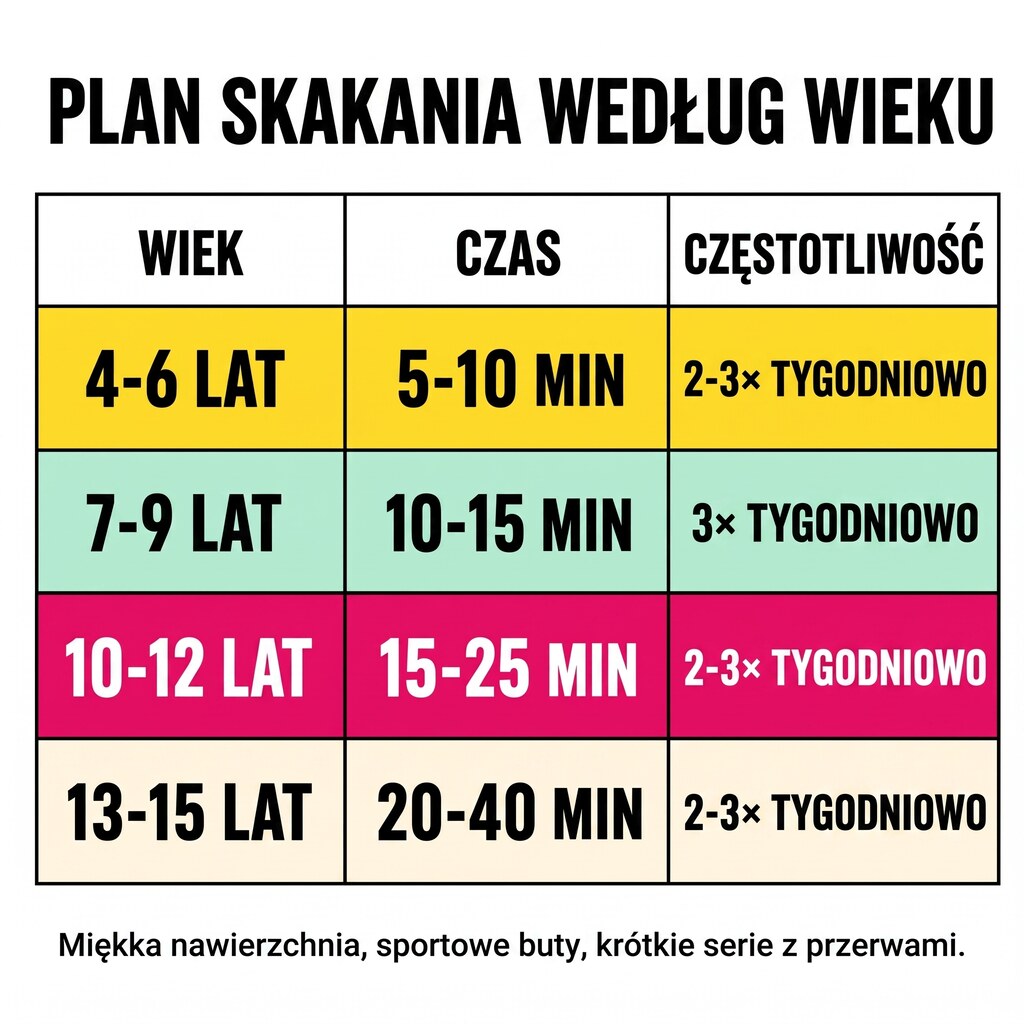 PLAN SKAKANIA WEDŁUG WIEKU

| WIEK | CZAS | CZĘSTOTLIWOŚĆ |
|---|---|---|
| 4-6 LAT | 5-10 MIN | 2-3× TYGODNIOWO |
| 7-9 LAT | 10-15 MIN | 3× TYGODNIOWO |
| 10-12 LAT | 15-25 MIN | 2-3× TYGODNIOWO |
| 13-15 LAT | 20-40 MIN | 2-3× TYGODNIOWO |

Miękka nawierzchnia, sportowe buty, krótkie serie z przerwami.